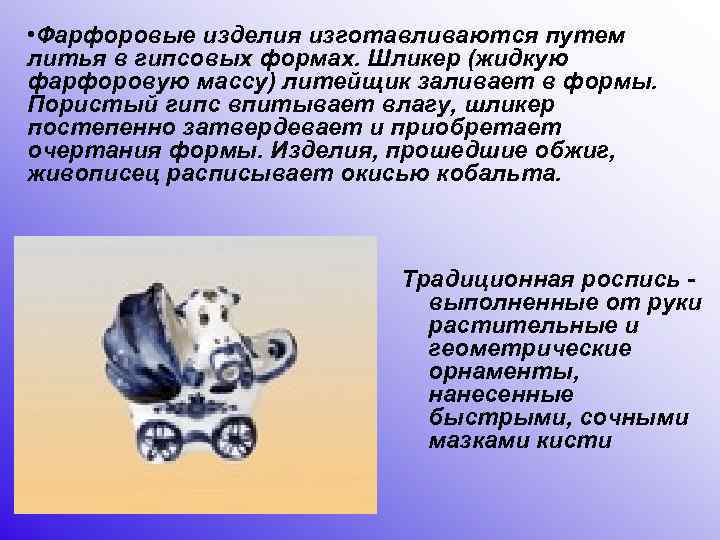 •Фарфоровые изделия изготавливаются путем литья в гипсовых формах. Шликер (жидкую фарфоровую массу) литейщик заливает в формы. Пористый гипс впитывает влагу, шликер постепенно затвердевает и приобретает очертания формы. Изделия, прошедшие обжиг, живописец расписывает окисью кобальта.

Традиционная роспись - выполненные от руки растительные и геометрические орнаменты, нанесенные быстрыми, сочными мазками кисти